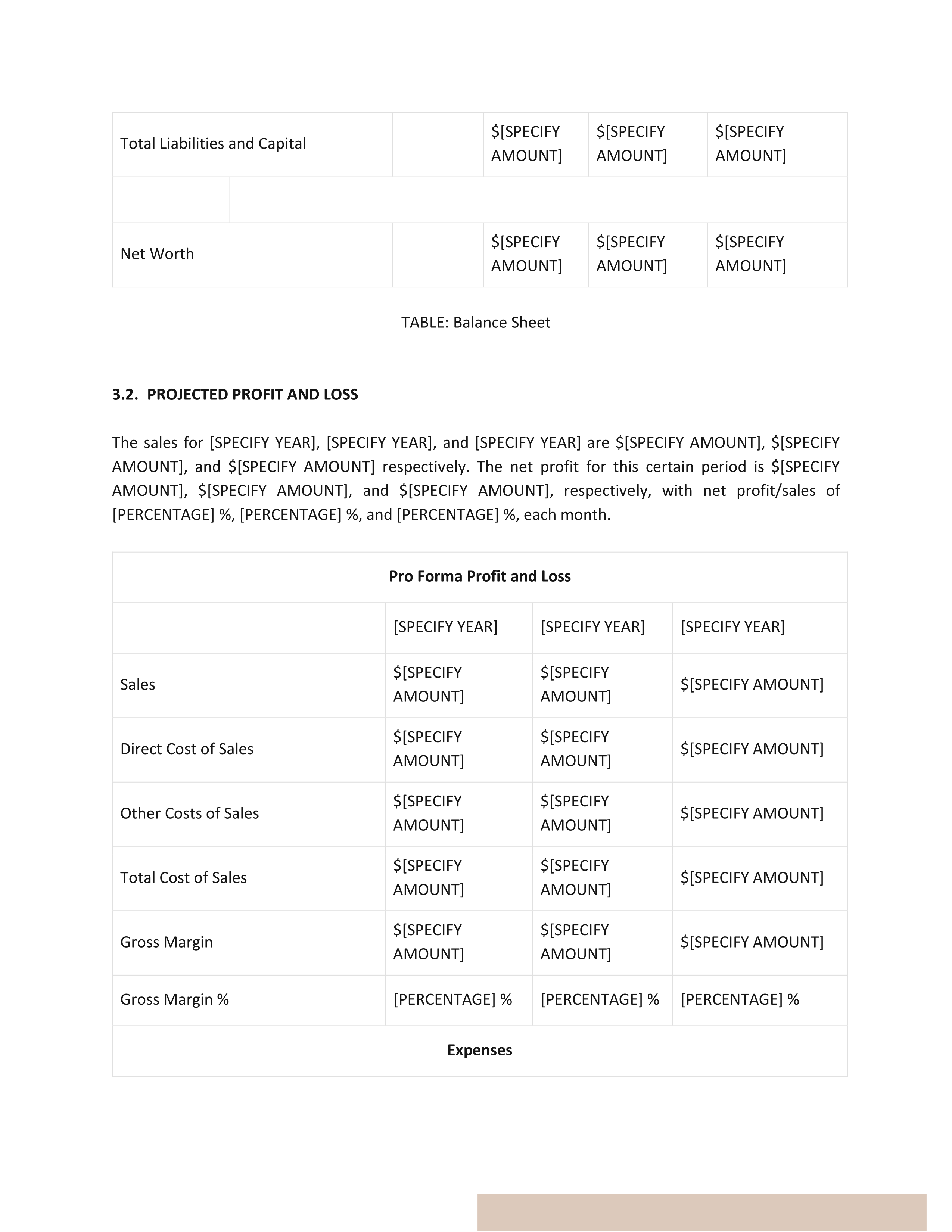 | Total Liabilities and Capital | | \$[SPECIFY AMOUNT] | \$[SPECIFY AMOUNT] | \$[SPECIFY AMOUNT] |
|---|---|---|---|---|
| | | | | |
| Net Worth | | \$[SPECIFY AMOUNT] | \$[SPECIFY AMOUNT] | \$[SPECIFY AMOUNT] |

TABLE: Balance Sheet

3.2. PROJECTED PROFIT AND LOSS

The sales for [SPECIFY YEAR], [SPECIFY YEAR], and [SPECIFY YEAR] are \$[SPECIFY AMOUNT], \$[SPECIFY AMOUNT], and \$[SPECIFY AMOUNT] respectively. The net profit for this certain period is \$[SPECIFY AMOUNT], \$[SPECIFY AMOUNT], and \$[SPECIFY AMOUNT], respectively, with net profit/sales of [PERCENTAGE] %, [PERCENTAGE] %, and [PERCENTAGE] %, each month.

| Pro Forma Profit and Loss | | | |
|---|---|---|---|
| | [SPECIFY YEAR] | [SPECIFY YEAR] | [SPECIFY YEAR] |
| Sales | \$[SPECIFY AMOUNT] | \$[SPECIFY AMOUNT] | \$[SPECIFY AMOUNT] |
| Direct Cost of Sales | \$[SPECIFY AMOUNT] | \$[SPECIFY AMOUNT] | \$[SPECIFY AMOUNT] |
| Other Costs of Sales | \$[SPECIFY AMOUNT] | \$[SPECIFY AMOUNT] | \$[SPECIFY AMOUNT] |
| Total Cost of Sales | \$[SPECIFY AMOUNT] | \$[SPECIFY AMOUNT] | \$[SPECIFY AMOUNT] |
| Gross Margin | \$[SPECIFY AMOUNT] | \$[SPECIFY AMOUNT] | \$[SPECIFY AMOUNT] |
| Gross Margin % | [PERCENTAGE] % | [PERCENTAGE] % | [PERCENTAGE] % |
| Expenses | | | |